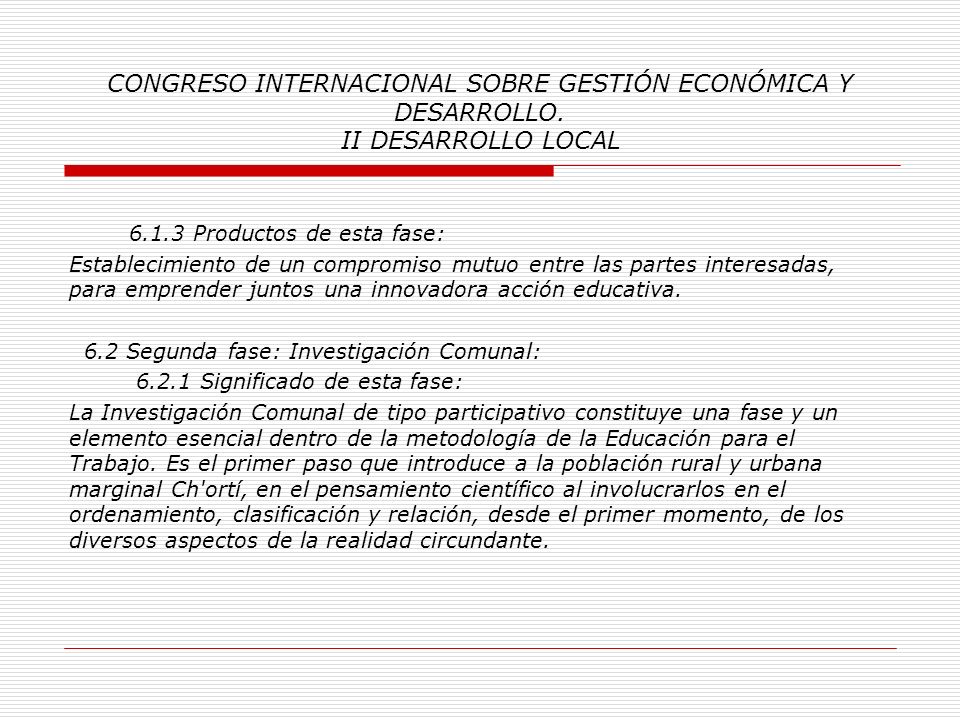 CONGRESO INTERNACIONAL SOBRE GESTIÓN ECONÓMICA Y DESARROLLO.
II DESARROLLO LOCAL

6.1.3 Productos de esta fase:
Establecimiento de un compromiso mutuo entre las partes interesadas, para emprender juntos una innovadora acción educativa.

6.2 Segunda fase: Investigación Comunal:
6.2.1 Significado de esta fase:
La Investigación Comunal de tipo participativo constituye una fase y un elemento esencial dentro de la metodología de la Educación para el Trabajo. Es el primer paso que introduce a la población rural y urbana marginal Ch'ortí, en el pensamiento científico al involucrarlos en el ordenamiento, clasificación y relación, desde el primer momento, de los diversos aspectos de la realidad circundante.